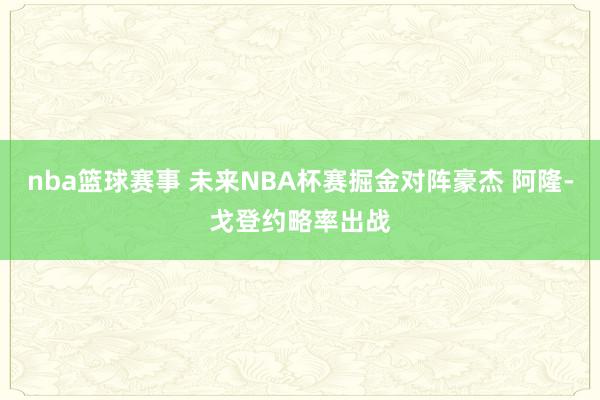 nba篮球赛事 未来NBA杯赛掘金对阵豪杰 阿隆-戈登约略率出战